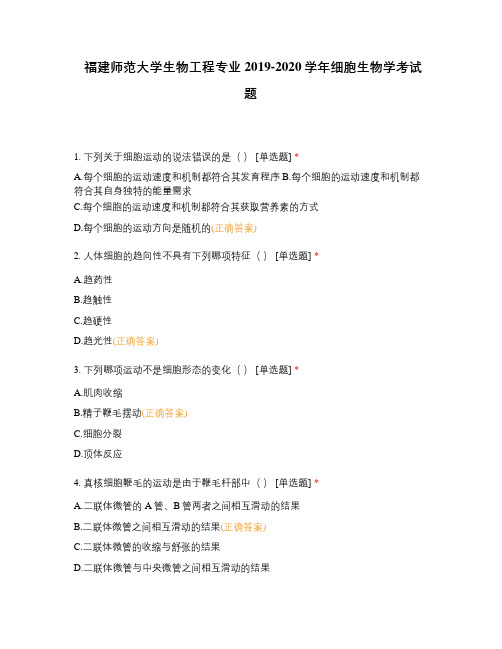 福建师范大学生物工程专业 2019-2020 学年细胞生物学考试题

1. 下列关于细胞运动的说法错误的是（ ） [单选题] *

A.每个细胞的运动速度和机制都符合其发育程序 B.每个细胞的运动速度和机制都符合其自身独特的能量需求

C.每个细胞的运动速度和机制都符合其获取营养素的方式

D.每个细胞的运动方向是随机的(正确答案)

2. 人体细胞的趋向性不具有下列哪项特征（ ） [单选题] *

A.趋药性

B.趋触性

C.趋硬性

D.趋光性(正确答案)

3. 下列哪项运动不是细胞形态的变化（ ） [单选题] *

A.肌肉收缩

B.精子鞭毛摆动(正确答案)

C.细胞分裂

D.顶体反应

4. 真核细胞鞭毛的运动是由于鞭毛杆部中（ ） [单选题] *

A.二联体微管的 A 管、B 管两者之间相互滑动的结果

B.二联体微管之间相互滑动的结果(正确答案)

C.二联体微管的收缩与舒张的结果

D.二联体微管与中央微管之间相互滑动的结果